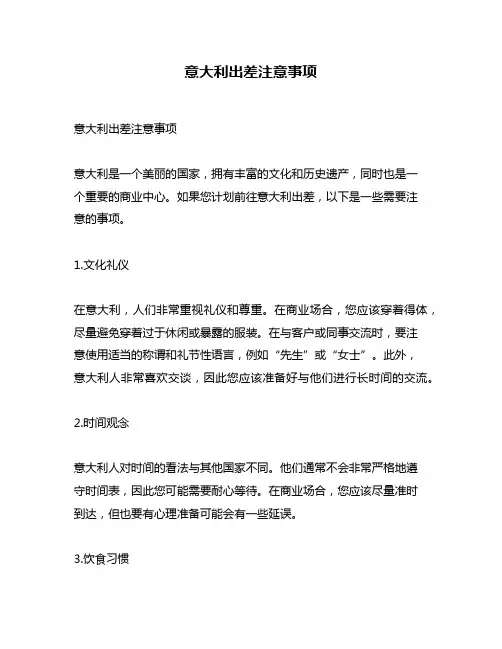 意大利出差注意事项

意大利出差注意事项

意大利是一个美丽的国家，拥有丰富的文化和历史遗产，同时也是一个重要的商业中心。如果您计划前往意大利出差，以下是一些需要注意的事项。

1.文化礼仪

在意大利，人们非常重视礼仪和尊重。在商业场合，您应该穿着得体，尽量避免穿着过于休闲或暴露的服装。在与客户或同事交流时，要注意使用适当的称谓和礼节性语言，例如“先生”或“女士”。此外，意大利人非常喜欢交谈，因此您应该准备好与他们进行长时间的交流。

2.时间观念

意大利人对时间的看法与其他国家不同。他们通常不会非常严格地遵守时间表，因此您可能需要耐心等待。在商业场合，您应该尽量准时到达，但也要有心理准备可能会有一些延误。

3.饮食习惯